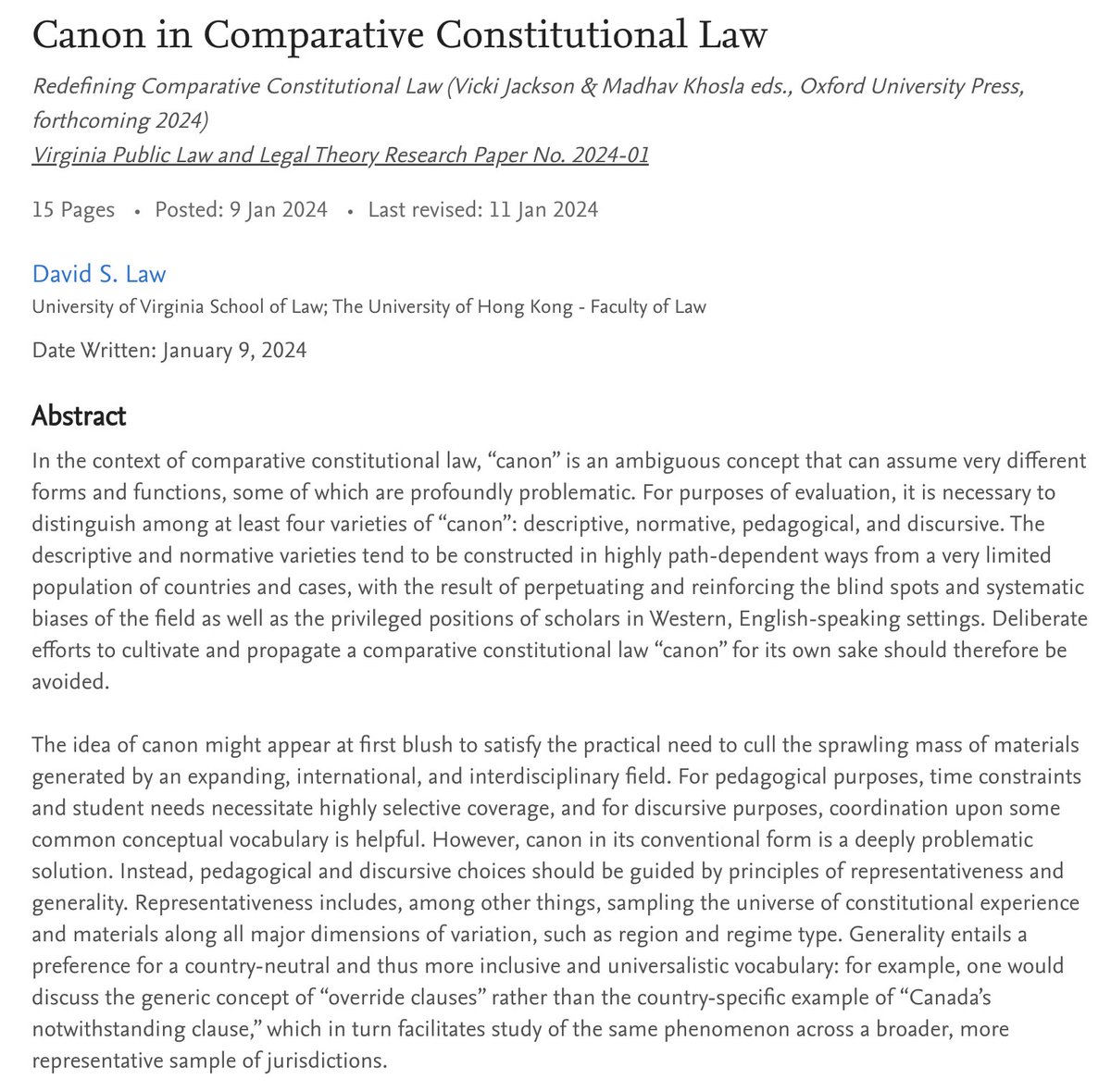 Canon in Comparative Constitutional Law

Redefining Comparative Constitutional Law (Vicki Jackson & Madhav Khosla eds., Oxford University Press, forthcoming 2024)
Virginia Public Law and Legal Theory Research Paper No. 2024-01

15 Pages • Posted: 9 Jan 2024 • Last revised: 11 Jan 2024

David S. Law
University of Virginia School of Law; The University of Hong Kong - Faculty of Law

Date Written: January 9, 2024

Abstract

In the context of comparative constitutional law, "canon" is an ambiguous concept that can assume very different forms and functions, some of which are profoundly problematic. For purposes of evaluation, it is necessary to distinguish among at least four varieties of "canon": descriptive, normative, pedagogical, and discursive. The descriptive and normative varieties tend to be constructed in highly path-dependent ways from a very limited population of countries and cases, with the result of perpetuating and reinforcing the blind spots and systematic biases of the field as well as the privileged positions of scholars in Western, English-speaking settings. Deliberate efforts to cultivate and propagate a comparative constitutional law "canon" for its own sake should therefore be avoided.

The idea of canon might appear at first blush to satisfy the practical need to cull the sprawling mass of materials generated by an expanding, international, and interdisciplinary field. For pedagogical purposes, time constraints and student needs necessitate highly selective coverage, and for discursive purposes, coordination upon some common conceptual vocabulary is helpful. However, canon in its conventional form is a deeply problematic solution. Instead, pedagogical and discursive choices should be guided by principles of representativeness and generality. Representativeness includes, among other things, sampling the universe of constitutional experience and materials along all major dimensions of variation, such as region and regime type. Generality entails a preference for a country-neutral and thus more inclusive and universalistic vocabulary: for example, one would discuss the generic concept of "override clauses" rather than the country-specific example of "Canada's notwithstanding clause," which in turn facilitates study of the same phenomenon across a broader, more representative sample of jurisdictions.